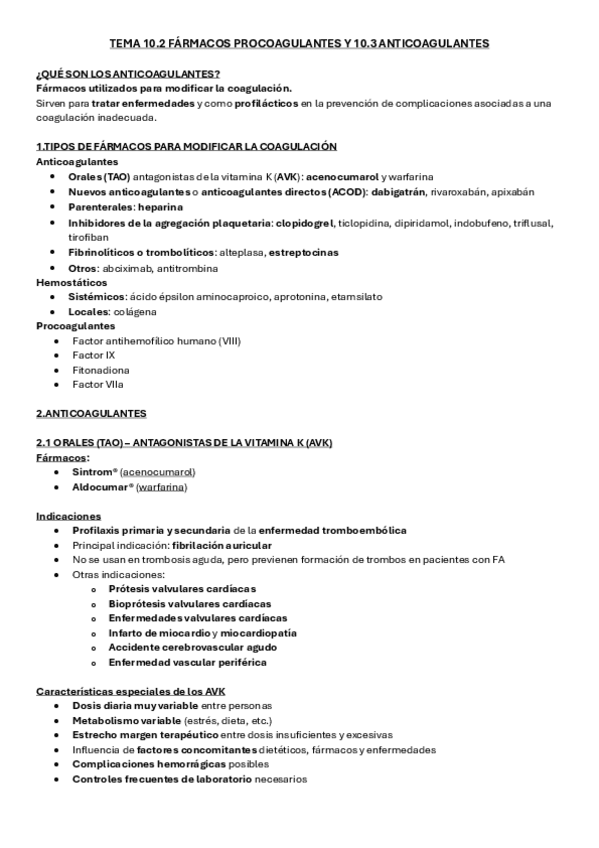 TEMA 10.2 FÁRMACOS PROCOAGULANTES Y 10.3 ANTICOAGULANTES

¿QUÉ SON LOS ANTICOAGULANTES?
Fármacos utilizados para modificar la coagulación.
Sirven para tratar enfermedades y como profilácticos en la prevención de complicaciones asociadas a una coagulación inadecuada.

1.TIPOS DE FÁRMACOS PARA MODIFICAR LA COAGULACIÓN
Anticoagulantes
- Orales (TAO) antagonistas de la vitamina K (AVK): acenocumarol y warfarina
- Nuevos anticoagulantes o anticoagulantes directos (ACOD): dabigatrán, rivaroxabán, apixabán
- Parenterales: heparina
- Inhibidores de la agregación plaquetaria: clopidogrel, ticlopidina, dipiridamol, indobufeno, triflusal, tirofiban
- Fibrinolíticos o trombolíticos: alteplasa, estreptocinas
- Otros: abciximab, antitrombina
Hemostáticos
- Sistémicos: ácido épsilon aminocaproico, aprotonina, etamsilato
- Locales: colágena
Procoagulantes
- Factor antihemofílico humano (VIII)
- Factor IX
- Fitonadiona
- Factor VIIa

2.ANTICOAGULANTES

2.1 ORALES (TAO) – ANTAGONISTAS DE LA VITAMINA K (AVK)
Fármacos:
- Sintrom® (acenocumarol)
- Aldocumar® (warfarina)

Indicaciones
- Profilaxis primaria y secundaria de la enfermedad tromboembólica
- Principal indicación: fibrilación auricular
- No se usan en trombosis aguda, pero previenen formación de trombos en pacientes con FA
- Otras indicaciones:
  - Prótesis valvulares cardíacas
  - Bioprótesis valvulares cardíacas
  - Enfermedades valvulares cardíacas
  - Infarto de miocardio y miocardiopatía
  - Accidente cerebrovascular agudo
  - Enfermedad vascular periférica

Características especiales de los AVK
- Dosis diaria muy variable entre personas
- Metabolismo variable (estrés, dieta, etc.)
- Estrecho margen terapéutico entre dosis insuficientes y excesivas
- Influencia de factores concomitantes dietéticos, fármacos y enfermedades
- Complicaciones hemorrágicas posibles
- Controles frecuentes de laboratorio necesarios